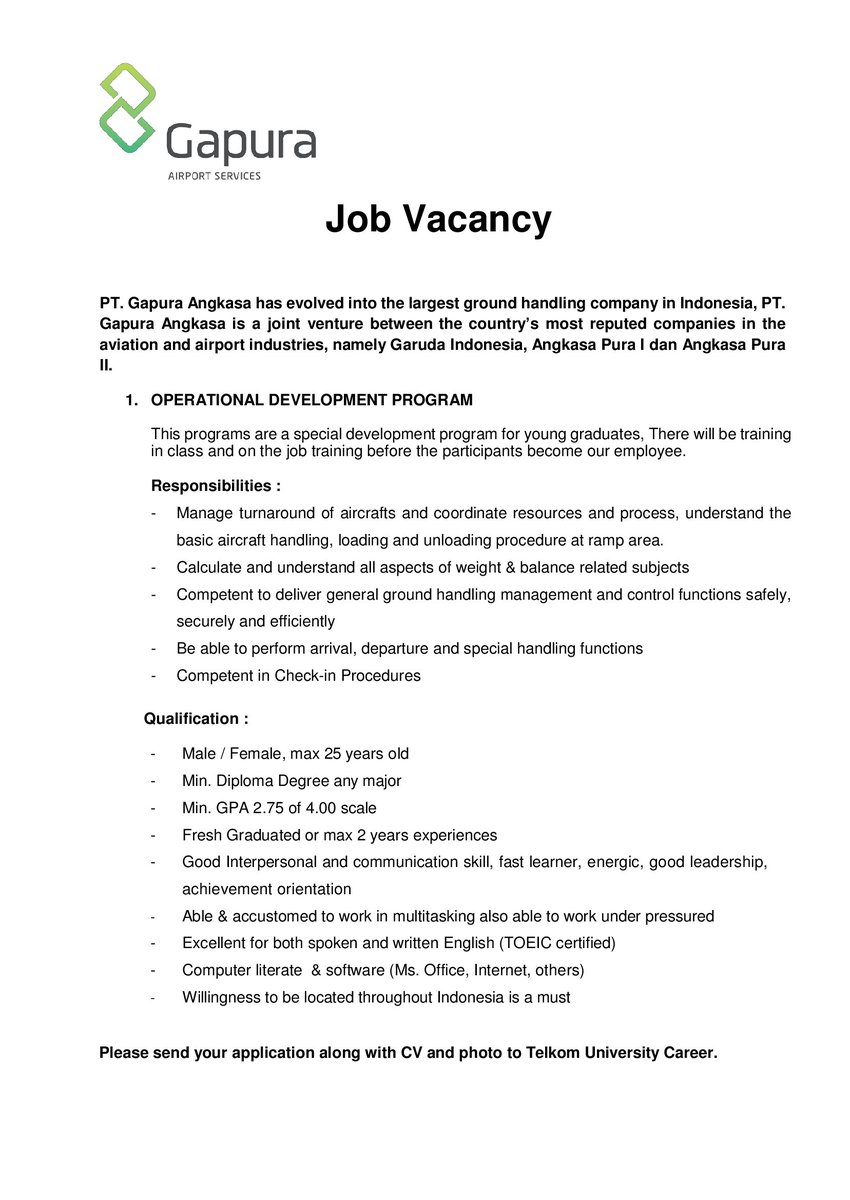 Gapura
AIRPORT SERVICES

Job Vacancy

PT. Gapura Angkasa has evolved into the largest ground handling company in Indonesia, PT. Gapura Angkasa is a joint venture between the country's most reputed companies in the aviation and airport industries, namely Garuda Indonesia, Angkasa Pura I dan Angkasa Pura II.

1. OPERATIONAL DEVELOPMENT PROGRAM

This programs are a special development program for young graduates, There will be training in class and on the job training before the participants become our employee.

Responsibilities :

- Manage turnaround of aircrafts and coordinate resources and process, understand the basic aircraft handling, loading and unloading procedure at ramp area.
- Calculate and understand all aspects of weight & balance related subjects
- Competent to deliver general ground handling management and control functions safely, securely and efficiently
- Be able to perform arrival, departure and special handling functions
- Competent in Check-in Procedures

Qualification :

- Male / Female, max 25 years old
- Min. Diploma Degree any major
- Min. GPA 2.75 of 4.00 scale
- Fresh Graduated or max 2 years experiences
- Good Interpersonal and communication skill, fast learner, energic, good leadership, achievement orientation
- Able & accustomed to work in multitasking also able to work under pressured
- Excellent for both spoken and written English (TOEIC certified)
- Computer literate & software (Ms. Office, Internet, others)
- Willingness to be located throughout Indonesia is a must

Please send your application along with CV and photo to Telkom University Career.